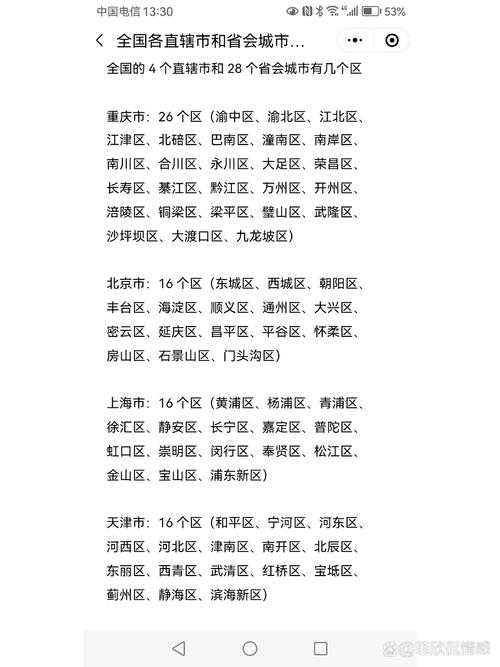 中国电信 13:30 53%

全国各直辖市和省会城市...

全国的 4 个直辖市和 28 个省会城市有几个区

重庆市：26 个区（渝中区、渝北区、江北区、江津区、北碚区、巴南区、潼南区、南岸区、南川区、合川区、永川区、大足区、荣昌区、长寿区、綦江区、黔江区、万州区、开州区、涪陵区、铜梁区、梁平区、璧山区、武隆区、沙坪坝区、大渡口区、九龙坡区）

北京市：16 个区（东城区、西城区、朝阳区、丰台区、海淀区、顺义区、通州区、大兴区、密云区、延庆区、昌平区、平谷区、怀柔区、房山区、石景山区、门头沟区）

上海市：16 个区（黄浦区、杨浦区、青浦区、徐汇区、静安区、长宁区、嘉定区、普陀区、虹口区、崇明区、闵行区、奉贤区、松江区、金山区、宝山区、浦东新区）

天津市：16 个区（和平区、宁河区、河东区、河西区、河北区、津南区、南开区、北辰区、东丽区、西青区、武清区、红桥区、宝坻区、蓟州区、静海区、滨海新区）

@菲欣侃情感